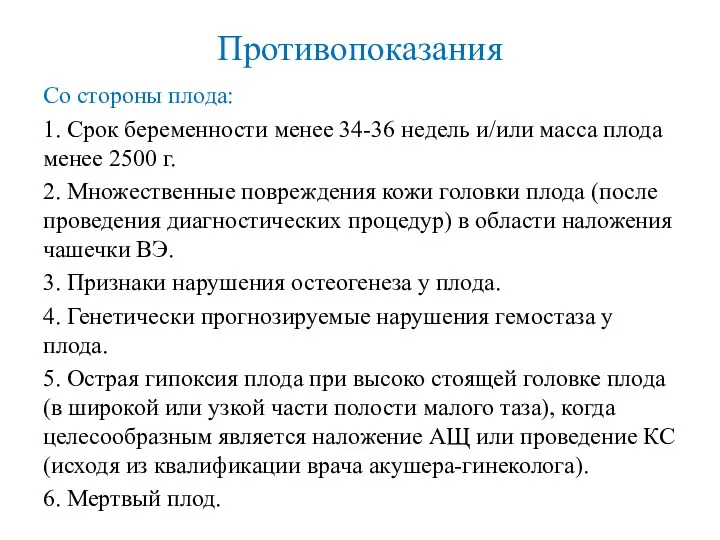 Противопоказания

Со стороны плода:

1. Срок беременности менее 34-36 недель и/или масса плода менее 2500 г.

2. Множественные повреждения кожи головки плода (после проведения диагностических процедур) в области наложения чашечки ВЭ.

3. Признаки нарушения остеогенеза у плода.

4. Генетически прогнозируемые нарушения гемостаза у плода.

5. Острая гипоксия плода при высоко стоящей головке плода (в широкой или узкой части полости малого таза), когда целесообразным является наложение АЩ или проведение КС (исходя из квалификации врача акушера-гинеколога).

6. Мертвый плод.